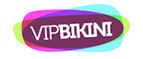 VIPBIKINI